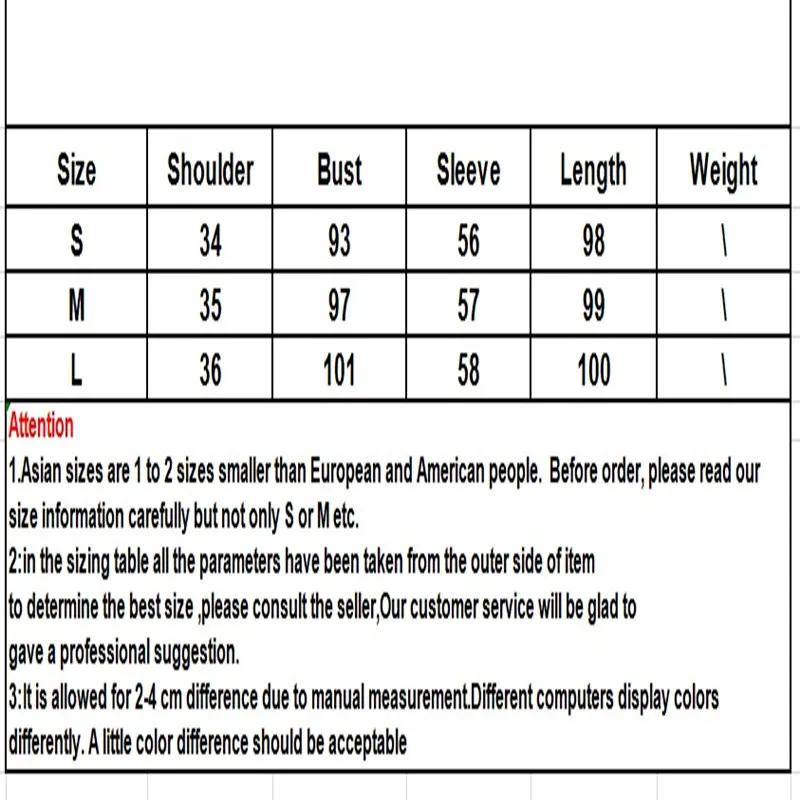 | Size | Shoulder | Bust | Sleeve | Length | Weight |
|---|---|---|---|---|---|
| S | 34 | 93 | 56 | 98 | \ |
| M | 35 | 97 | 57 | 99 | \ |
| L | 36 | 101 | 58 | 100 | \ |

Attention
1.Asian sizes are 1 to 2 sizes smaller than European and American people. Before order, please read our size information carefully but not only S or M etc.
2:in the sizing table all the parameters have been taken from the outer side of item
to determine the best size ,please consult the seller,Our customer service will be glad to gave a professional suggestion.
3:It is allowed for 2-4 cm difference due to manual measurement.Different computers display colors differently. A little color difference should be acceptable